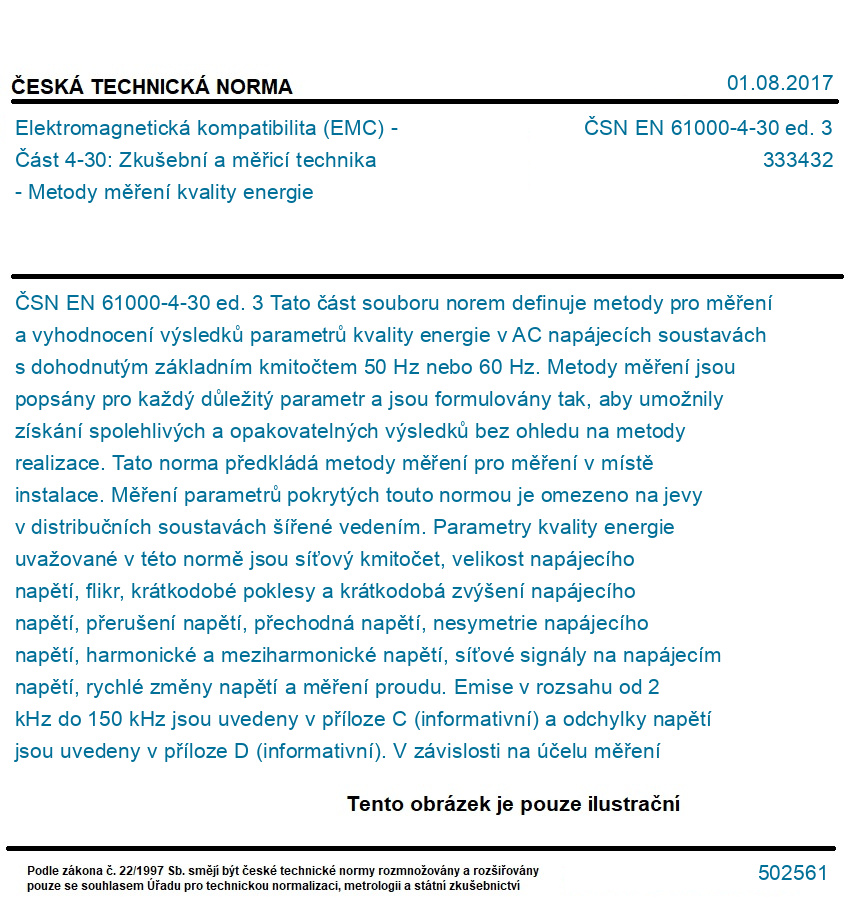 ČESKÁ TECHNICKÁ NORMA

01.08.2017

Elektromagnetická kompatibilita (EMC) - Část 4-30: Zkušební a měřicí technika - Metody měření kvality energie

ČSN EN 61000-4-30 ed. 3
333432

ČSN EN 61000-4-30 ed. 3 Tato část souboru norem definuje metody pro měření a vyhodnocení výsledků parametrů kvality energie v AC napájecích soustavách s dohodnutým základním kmitočtem 50 Hz nebo 60 Hz. Metody měření jsou popsány pro každý důležitý parametr a jsou formulovány tak, aby umožnily získání spolehlivých a opakovatelných výsledků bez ohledu na metody realizace. Tato norma předkládá metody měření pro měření v místě instalace. Měření parametrů pokrytých touto normou je omezeno na jevy v distribučních soustavách šířené vedením. Parametry kvality energie uvažované v této normě jsou síťový kmitočet, velikost napájecího napětí, flikr, krátkodobé poklesy a krátkodobá zvýšení napájecího napětí, přerušení napětí, přechodná napětí, nesymetrie napájecího napětí, harmonické a meziharmonické napětí, síťové signály na napájecím napětí, rychlé změny napětí a měření proudu. Emise v rozsahu od 2 kHz do 150 kHz jsou uvedeny v příloze C (informativní) a odchylky napětí jsou uvedeny v příloze D (informativní). V závislosti na účelu měření

Tento obrázek je pouze ilustrační

Podle zákona č. 22/1997 Sb. smějí být české technické normy rozmnožovány a rozšiřovány pouze se souhlasem Úřadu pro technickou normalizaci, metrologii a státní zkušebnictví

502561